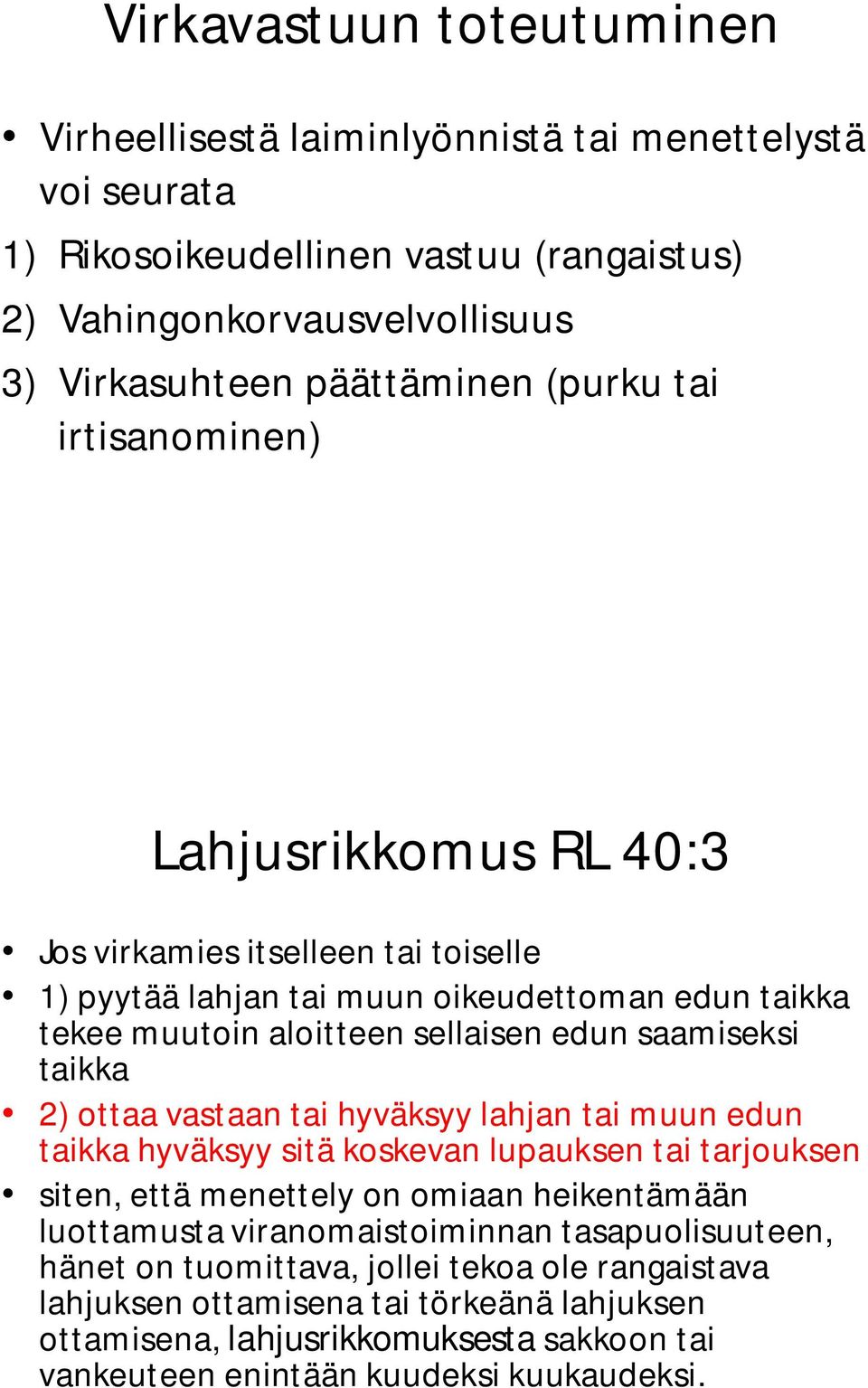 Virkavastuun toteutuminen

• Virheellisestä laiminlyönnistä tai menettelystä voi seurata

1) Rikosoikeudellinen vastuu (rangaistus)

2) Vahingonkorvausvelvollisuus

3) Virkasuhteen päättäminen (purku tai irtisanominen)

Lahjusrikkomus RL 40:3

• Jos virkamies itselleen tai toiselle

• 1) pyytää lahjan tai muun oikeudettoman edun taikka tekee muutoin aloitteen sellaisen edun saamiseksi taikka

• 2) ottaa vastaan tai hyväksyy lahjan tai muun edun taikka hyväksyy sitä koskevan lupauksen tai tarjouksen

• siten, että menettely on omiaan heikentämään luottamusta viranomaistoiminnan tasapuolisuuteen, hänet on tuomittava, jollei tekoa ole rangaistava lahjuksen ottamisena tai törkeänä lahjuksen ottamisena, lahjusrikkomuksesta sakkoon tai vankeuteen enintään kuudeksi kuukaudeksi.